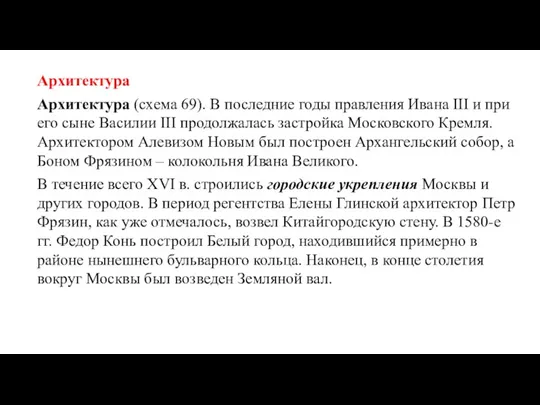 Архитектура

Архитектура (схема 69). В последние годы правления Ивана III и при его сыне Василии III продолжалась застройка Московского Кремля. Архитектором Алевизом Новым был построен Архангельский собор, а Боном Фрязином – колокольня Ивана Великого.

В течение всего XVI в. строились городские укрепления Москвы и других городов. В период регентства Елены Глинской архитектор Петр Фрязин, как уже отмечалось, возвел Китайгородскую стену. В 1580-е гг. Федор Конь построил Белый город, находившийся примерно в районе нынешнего бульварного кольца. Наконец, в конце столетия вокруг Москвы был возведен Земляной вал.